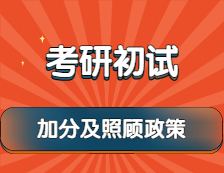 考研初试

加分及照顾政策